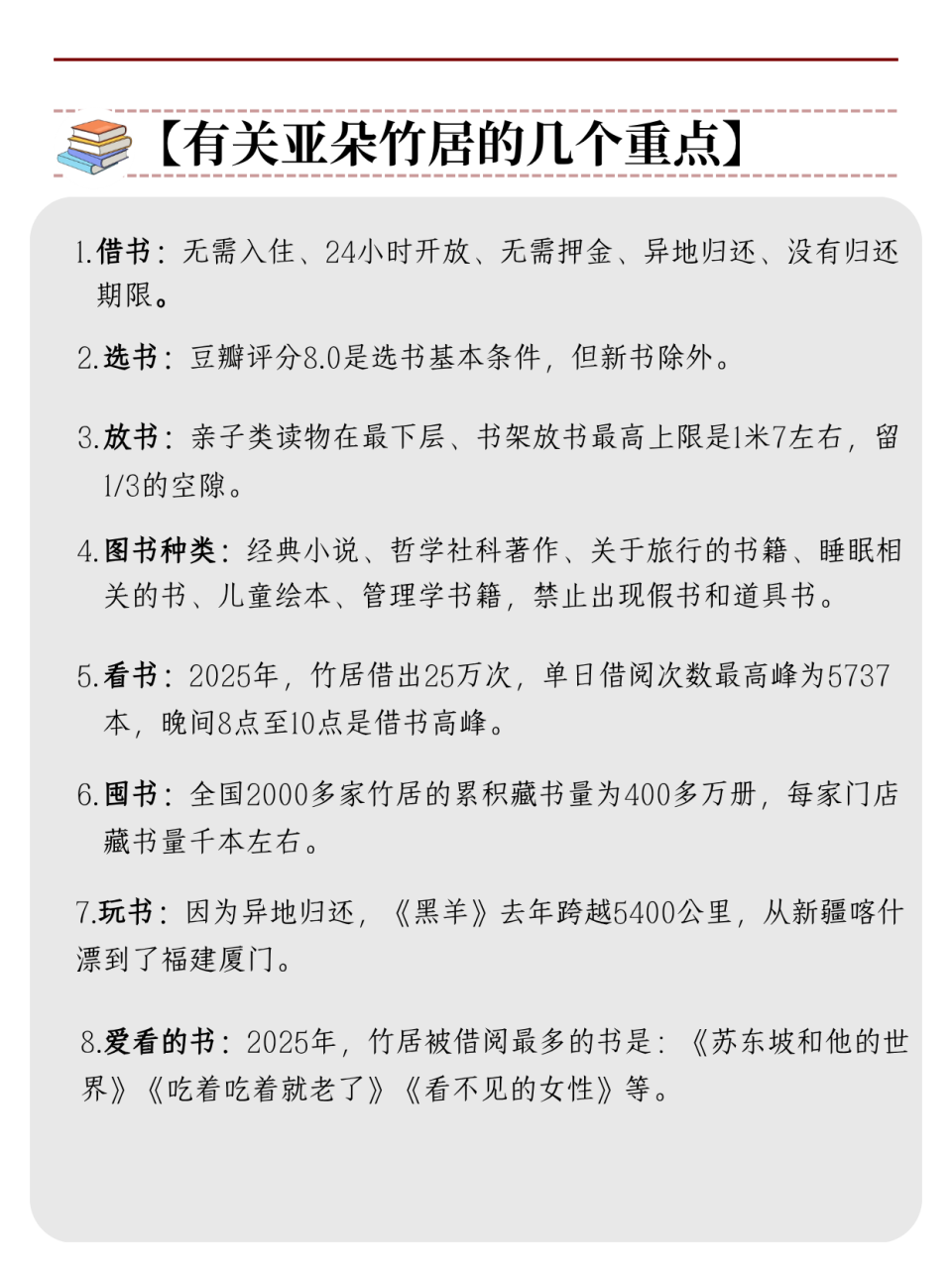 【有关亚朵竹居的几个重点】

1.借书：无需入住、24小时开放、无需押金、异地归还、没有归还期限。

2.选书：豆瓣评分8.0是选书基本条件，但新书除外。

3.放书：亲子类读物在最下层、书架放书最高上限是1米7左右，留1/3的空隙。

4.图书种类：经典小说、哲学社科著作、关于旅行的书籍、睡眠相关的书、儿童绘本、管理学书籍，禁止出现假书和道具书。

5.看书：2025年，竹居借出25万次，单日借阅次数最高峰为5737本，晚间8点至10点是借书高峰。

6.囤书：全国2000多家竹居的累积藏书量为400多万册，每家门店藏书量千本左右。

7.玩书：因为异地归还，《黑羊》去年跨越5400公里，从新疆喀什漂到了福建厦门。

8.爱看的书：2025年，竹居被借阅最多的书是：《苏东坡和他的世界》《吃着吃着就老了》《看不见的女性》等。